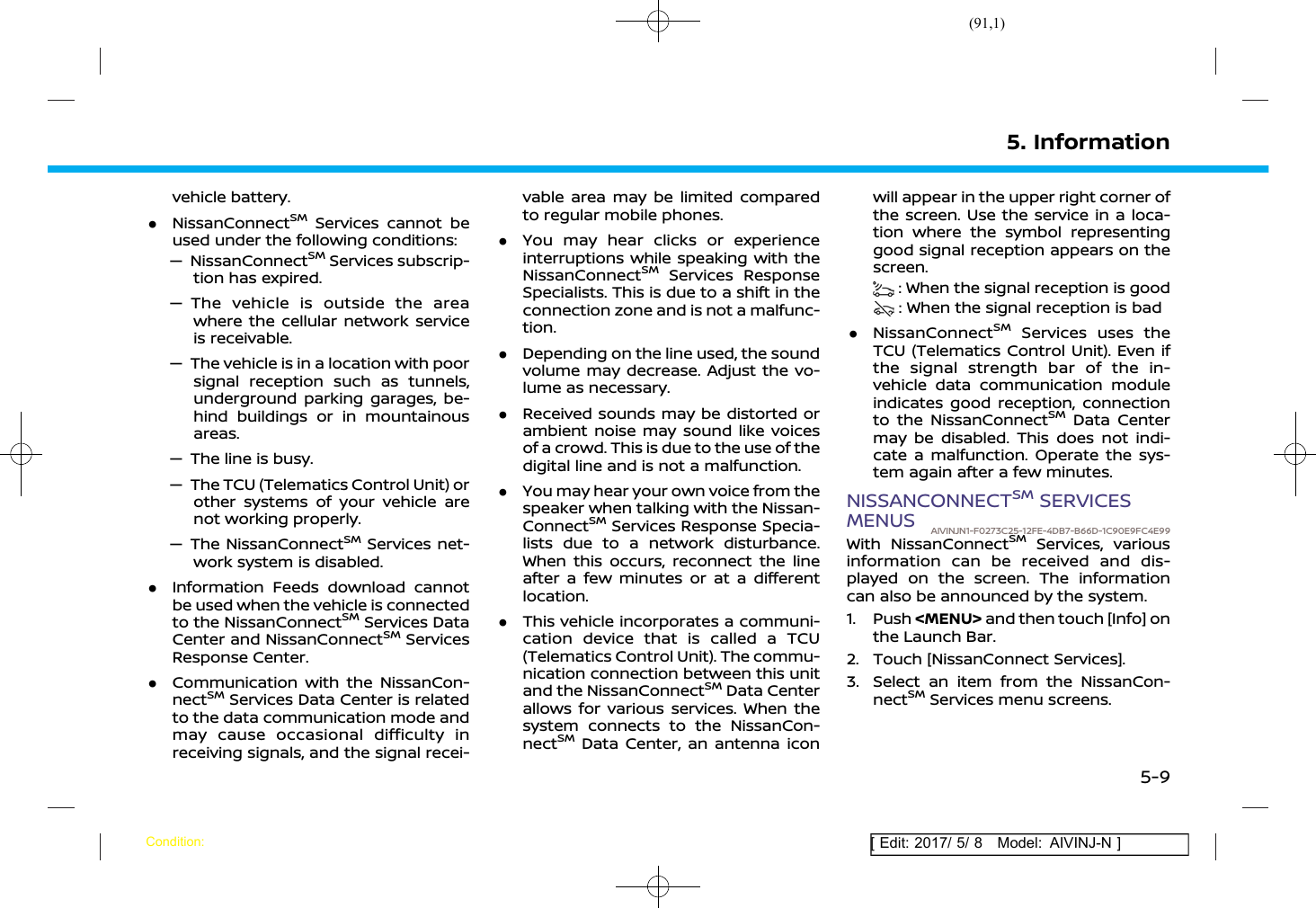 (91,1)

5. Information

vehicle battery.

● NissanConnect$^{SM}$ Services cannot be used under the following conditions:

— NissanConnect$^{SM}$ Services subscription has expired.

— The vehicle is outside the area where the cellular network service is receivable.

— The vehicle is in a location with poor signal reception such as tunnels, underground parking garages, behind buildings or in mountainous areas.

— The line is busy.

— The TCU (Telematics Control Unit) or other systems of your vehicle are not working properly.

— The NissanConnect$^{SM}$ Services network system is disabled.

● Information Feeds download cannot be used when the vehicle is connected to the NissanConnect$^{SM}$ Services Data Center and NissanConnect$^{SM}$ Services Response Center.

● Communication with the NissanConnect$^{SM}$ Services Data Center is related to the data communication mode and may cause occasional difficulty in receiving signals, and the signal receivable area may be limited compared to regular mobile phones.

● You may hear clicks or experience interruptions while speaking with the NissanConnect$^{SM}$ Services Response Specialists. This is due to a shift in the connection zone and is not a malfunction.

● Depending on the line used, the sound volume may decrease. Adjust the volume as necessary.

● Received sounds may be distorted or ambient noise may sound like voices of a crowd. This is due to the use of the digital line and is not a malfunction.

● You may hear your own voice from the speaker when talking with the NissanConnect$^{SM}$ Services Response Specialists due to a network disturbance. When this occurs, reconnect the line after a few minutes or at a different location.

● This vehicle incorporates a communication device that is called a TCU (Telematics Control Unit). The communication connection between this unit and the NissanConnect$^{SM}$ Data Center allows for various services. When the system connects to the NissanConnect$^{SM}$ Data Center, an antenna icon will appear in the upper right corner of the screen. Use the service in a location where the symbol representing good signal reception appears on the screen.

: When the signal reception is good
: When the signal reception is bad

● NissanConnect$^{SM}$ Services uses the TCU (Telematics Control Unit). Even if the signal strength bar of the in-vehicle data communication module indicates good reception, connection to the NissanConnect$^{SM}$ Data Center may be disabled. This does not indicate a malfunction. Operate the system again after a few minutes.

NISSANCONNECT$^{SM}$ SERVICES MENUS

AIVINJN1-F0273C25-12FE-4DB7-B66D-1C90E9FC4E99

With NissanConnect$^{SM}$ Services, various information can be received and displayed on the screen. The information can also be announced by the system.

1. Push <MENU> and then touch [Info] on the Launch Bar.

2. Touch [NissanConnect Services].

3. Select an item from the NissanConnect$^{SM}$ Services menu screens.

5-9

Condition:

[ Edit: 2017/ 5/ 8 Model: AIVINJ-N ]